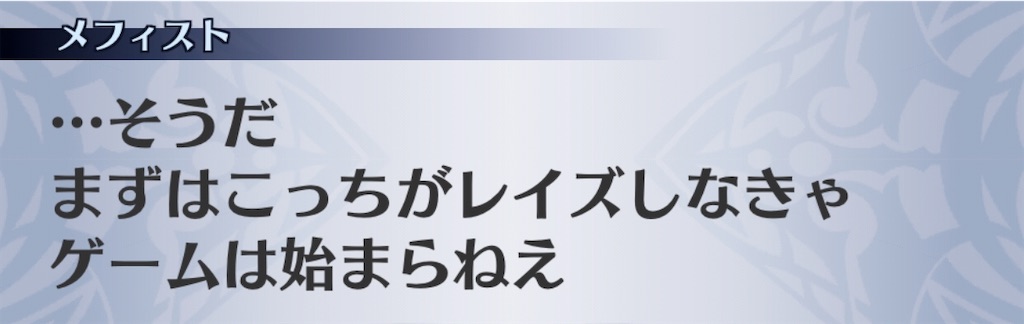 メフィスト

…そうだ
まずはこっちがレイズしなきゃ
ゲームは始まらねえ